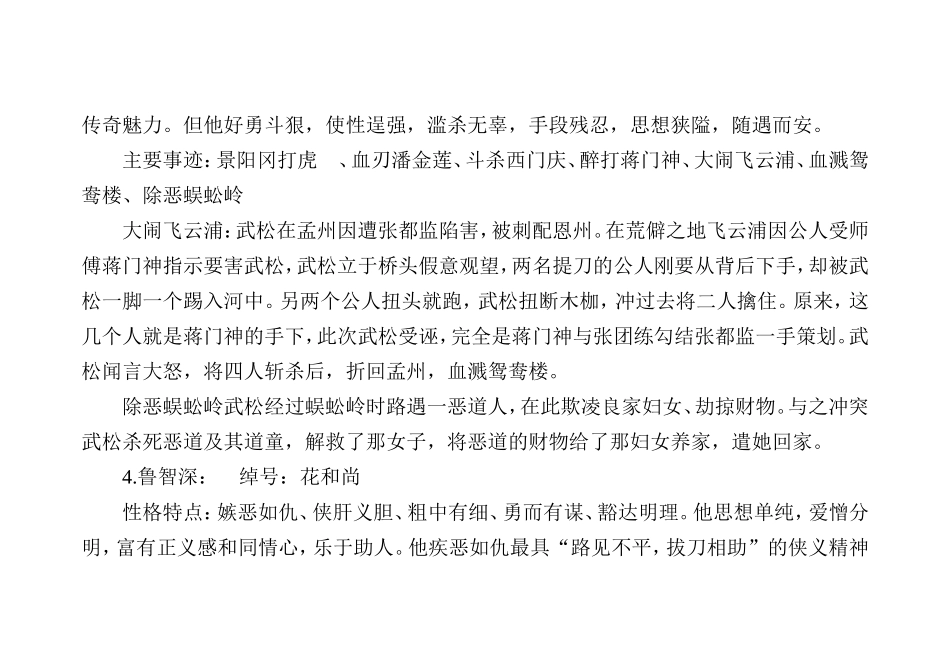 传奇魅力。但他好勇斗狠，使性逞强，滥杀无辜，手段残忍，思想狭隘，随遇而安。

主要事迹：景阳冈打虎　、血刃潘金莲、斗杀西门庆、醉打蒋门神、大闹飞云浦、血溅鸳鸯楼、除恶蜈蚣岭

大闹飞云浦：武松在孟州因遭张都监陷害，被刺配恩州。在荒僻之地飞云浦因公人受师傅蒋门神指示要害武松，武松立于桥头假意观望，两名提刀的公人刚要从背后下手，却被武松一脚一个踢入河中。另两个公人扭头就跑，武松扭断木枷，冲过去将二人擒住。原来，这几个人就是蒋门神的手下，此次武松受诬，完全是蒋门神与张团练勾结张都监一手策划。武松闻言大怒，将四人斩杀后，折回孟州，血溅鸳鸯楼。

除恶蜈蚣岭武松经过蜈蚣岭时路遇一恶道人，在此欺凌良家妇女、劫掠财物。与之冲突武松杀死恶道及其道童，解救了那女子，将恶道的财物给了那妇女养家，遣她回家。

4.鲁智深：　绰号：花和尚

性格特点：嫉恶如仇、侠肝义胆、粗中有细、勇而有谋、豁达明理。他思想单纯，爱憎分明，富有正义感和同情心，乐于助人。他疾恶如仇最具“路见不平，拔刀相助”的侠义精神